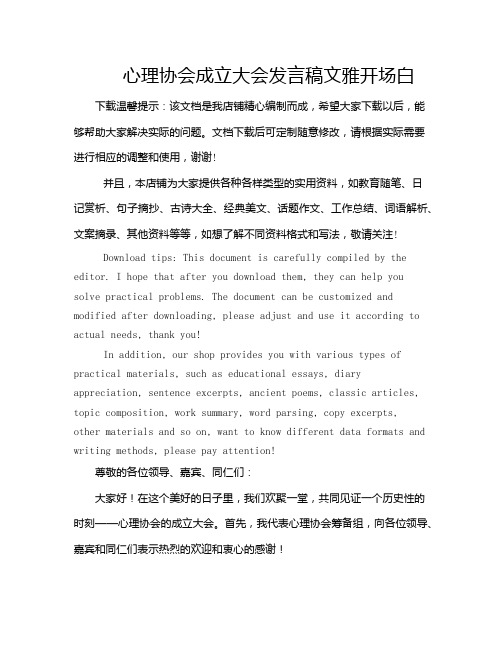 心理协会成立大会发言稿文雅开场白

下载温馨提示：该文档是我店铺精心编制而成，希望大家下载以后，能够帮助大家解决实际的问题。文档下载后可定制随意修改，请根据实际需要进行相应的调整和使用，谢谢!

并且，本店铺为大家提供各种各样类型的实用资料，如教育随笔、日记赏析、句子摘抄、古诗大全、经典美文、话题作文、工作总结、词语解析、文案摘录、其他资料等等，如想了解不同资料格式和写法，敬请关注!

Download tips: This document is carefully compiled by the editor. I hope that after you download them, they can help you solve practical problems. The document can be customized and modified after downloading, please adjust and use it according to actual needs, thank you!

In addition, our shop provides you with various types of practical materials, such as educational essays, diary appreciation, sentence excerpts, ancient poems, classic articles, topic composition, work summary, word parsing, copy excerpts, other materials and so on, want to know different data formats and writing methods, please pay attention!

尊敬的各位领导、嘉宾、同仁们：

大家好！在这个美好的日子里，我们欢聚一堂，共同见证一个历史性的时刻——心理协会的成立大会。首先，我代表心理协会筹备组，向各位领导、嘉宾和同仁们表示热烈的欢迎和衷心的感谢！